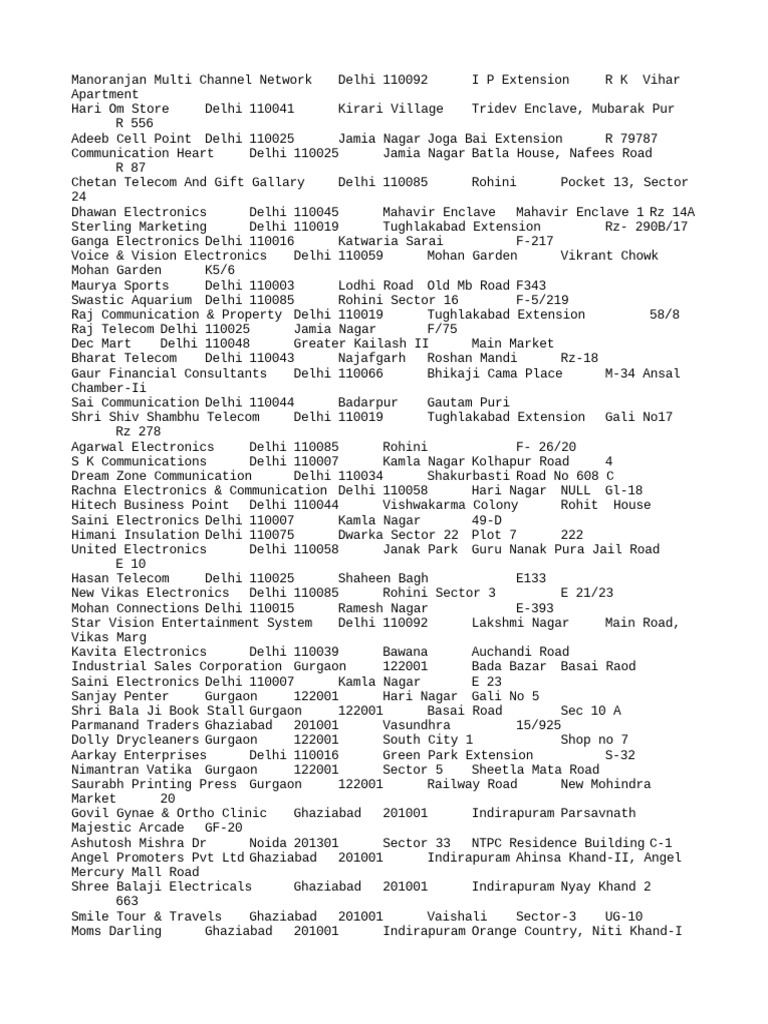 Manoranjan Multi Channel Network Delhi 110092 I P Extension R K Vihar Apartment
Hari Om Store Delhi 110041 Kirari Village Tridev Enclave, Mubarak Pur R 556
Adeeb Cell Point Delhi 110025 Jamia Nagar Joga Bai Extension R 79787
Communication Heart Delhi 110025 Jamia Nagar Batla House, Nafees Road R 87
Chetan Telecom And Gift Gallary Delhi 110085 Rohini Pocket 13, Sector 24
Dhawan Electronics Delhi 110045 Mahavir Enclave Mahavir Enclave 1 Rz 14A
Sterling Marketing Delhi 110019 Tughlakabad Extension Rz- 290B/17
Ganga Electronics Delhi 110016 Katwaria Sarai F-217
Voice & Vision Electronics Delhi 110059 Mohan Garden Vikrant Chowk Mohan Garden K5/6
Maurya Sports Delhi 110003 Lodhi Road Old Mb Road F343
Swastic Aquarium Delhi 110085 Rohini Sector 16 F-5/219
Raj Communication & Property Delhi 110019 Tughlakabad Extension 58/8
Raj Telecom Delhi 110025 Jamia Nagar F/75
Dec Mart Delhi 110048 Greater Kailash II Main Market
Bharat Telecom Delhi 110043 Najafgarh Roshan Mandi Rz-18
Gaur Financial Consultants Delhi 110066 Bhikaji Cama Place M-34 Ansal Chamber-Ii
Sai Communication Delhi 110044 Badarpur Gautam Puri
Shri Shiv Shambhu Telecom Delhi 110019 Tughlakabad Extension Gali No17 Rz 278
Agarwal Electronics Delhi 110085 Rohini F- 26/20
S K Communications Delhi 110007 Kamla Nagar Kolhapur Road 4
Dream Zone Communication Delhi 110034 Shakurbasti Road No 608 C
Rachna Electronics & Communication Delhi 110058 Hari Nagar NULL Gl-18
Hitech Business Point Delhi 110044 Vishwakarma Colony Rohit House
Saini Electronics Delhi 110007 Kamla Nagar 49-D
Himani Insulation Delhi 110075 Dwarka Sector 22 Plot 7 222
United Electronics Delhi 110058 Janak Park Guru Nanak Pura Jail Road E 10
Hasan Telecom Delhi 110025 Shaheen Bagh E133
New Vikas Electronics Delhi 110085 Rohini Sector 3 E 21/23
Mohan Connections Delhi 110015 Ramesh Nagar E-393
Star Vision Entertainment System Delhi 110092 Lakshmi Nagar Main Road, Vikas Marg
Kavita Electronics Delhi 110039 Bawana Auchandi Road
Industrial Sales Corporation Gurgaon 122001 Bada Bazar Basai Raod
Saini Electronics Delhi 110007 Kamla Nagar E 23
Sanjay Penter Gurgaon 122001 Hari Nagar Gali No 5
Shri Bala Ji Book Stall Gurgaon 122001 Basai Road Sec 10 A
Parmanand Traders Ghaziabad 201001 Vasundhra 15/925
Dolly Drycleaners Gurgaon 122001 South City 1 Shop no 7
Aarkay Enterprises Delhi 110016 Green Park Extension S-32
Nimantran Vatika Gurgaon 122001 Sector 5 Sheetla Mata Road
Saurabh Printing Press Gurgaon 122001 Railway Road New Mohindra Market 20
Govil Gynae & Ortho Clinic Ghaziabad 201001 Indirapuram Parsavnath Majestic Arcade GF-20
Ashutosh Mishra Dr Noida 201301 Sector 33 NTPC Residence Building C-1
Angel Promoters Pvt Ltd Ghaziabad 201001 Indirapuram Ahinsa Khand-II, Angel Mercury Mall Road
Shree Balaji Electricals Ghaziabad 201001 Indirapuram Nyay Khand 2 663
Smile Tour & Travels Ghaziabad 201001 Vaishali Sector-3 UG-10
Moms Darling Ghaziabad 201001 Indirapuram Orange Country, Niti Khand-I